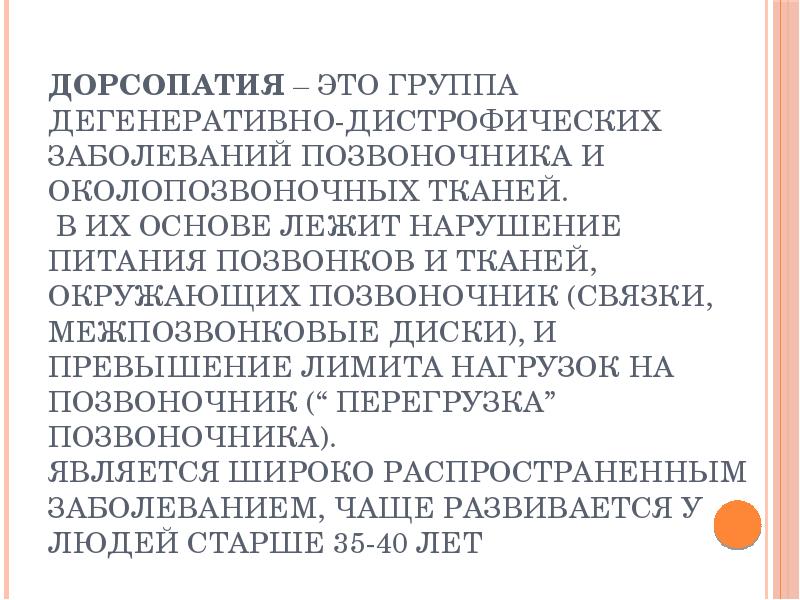 ДОРСОПАТИЯ – ЭТО ГРУППА ДЕГЕНЕРАТИВНО-ДИСТРОФИЧЕСКИХ ЗАБОЛЕВАНИЙ ПОЗВОНОЧНИКА И ОКОЛОПОЗВОНОЧНЫХ ТКАНЕЙ.
 В ИХ ОСНОВЕ ЛЕЖИТ НАРУШЕНИЕ ПИТАНИЯ ПОЗВОНКОВ И ТКАНЕЙ, ОКРУЖАЮЩИХ ПОЗВОНОЧНИК (СВЯЗКИ, МЕЖПОЗВОНКОВЫЕ ДИСКИ), И ПРЕВЫШЕНИЕ ЛИМИТА НАГРУЗОК НА ПОЗВОНОЧНИК (“ ПЕРЕГРУЗКА” ПОЗВОНОЧНИКА).
ЯВЛЯЕТСЯ ШИРОКО РАСПРОСТРАНЕННЫМ ЗАБОЛЕВАНИЕМ, ЧАЩЕ РАЗВИВАЕТСЯ У ЛЮДЕЙ СТАРШЕ 35-40 ЛЕТ